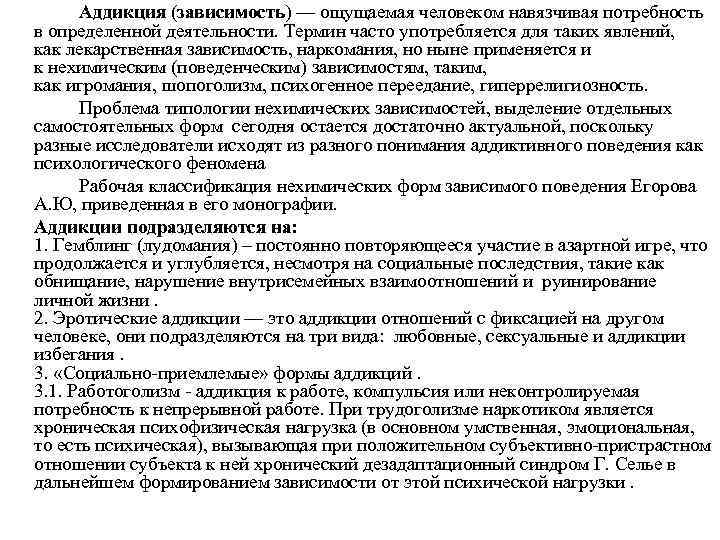 Аддикция (зависимость) — ощущаемая человеком навязчивая потребность в определенной деятельности. Термин часто употребляется для таких явлений, как лекарственная зависимость, наркомания, но ныне применяется и к нехимическим (поведенческим) зависимостям, таким, как игромания, шопоголизм, психогенное переедание, гиперрелигиозность.

Проблема типологии нехимических зависимостей, выделение отдельных самостоятельных форм сегодня остается достаточно актуальной, поскольку разные исследователи исходят из разного понимания аддиктивного поведения как психологического феномена

Рабочая классификация нехимических форм зависимого поведения Егорова А.Ю, приведенная в его монографии.

Аддикции подразделяются на:
1. Гемблинг (лудомания) – постоянно повторяющееся участие в азартной игре, что продолжается и углубляется, несмотря на социальные последствия, такие как обнищание, нарушение внутрисемейных взаимоотношений и руинирование личной жизни .
2. Эротические аддикции — это аддикции отношений с фиксацией на другом человеке, они подразделяются на три вида: любовные, сексуальные и аддикции избегания .
3. «Социально-приемлемые» формы аддикций .
3.1. Работоголизм - аддикция к работе, компульсия или неконтролируемая потребность к непрерывной работе. При трудоголизме наркотиком является хроническая психофизическая нагрузка (в основном умственная, эмоциональная, то есть психическая), вызывающая при положительном субъективно-пристрастном отношении субъекта к ней хронический дезадаптационный синдром Г. Селье в дальнейшем формированием зависимости от этой психической нагрузки .